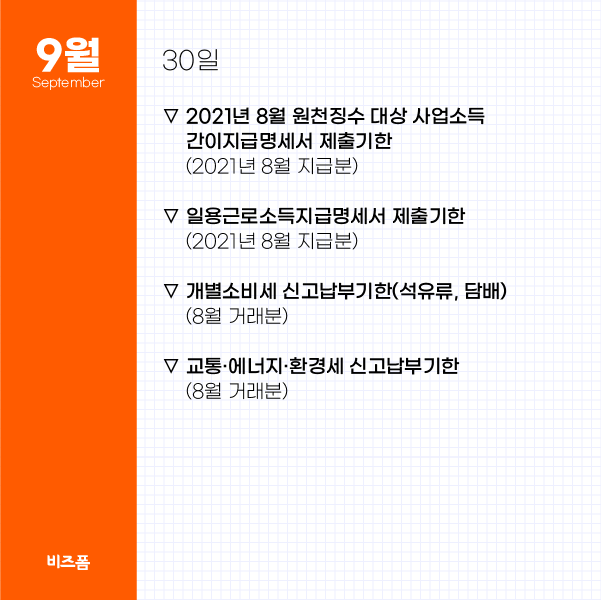 9월
September

비즈폼

30일

▽ 2021년 8월 원천징수 대상 사업소득 간이지급명세서 제출기한
(2021년 8월 지급분)

▽ 일용근로소득지급명세서 제출기한
(2021년 8월 지급분)

▽ 개별소비세 신고납부기한(석유류, 담배)
(8월 거래분)

▽ 교통·에너지·환경세 신고납부기한
(8월 거래분)